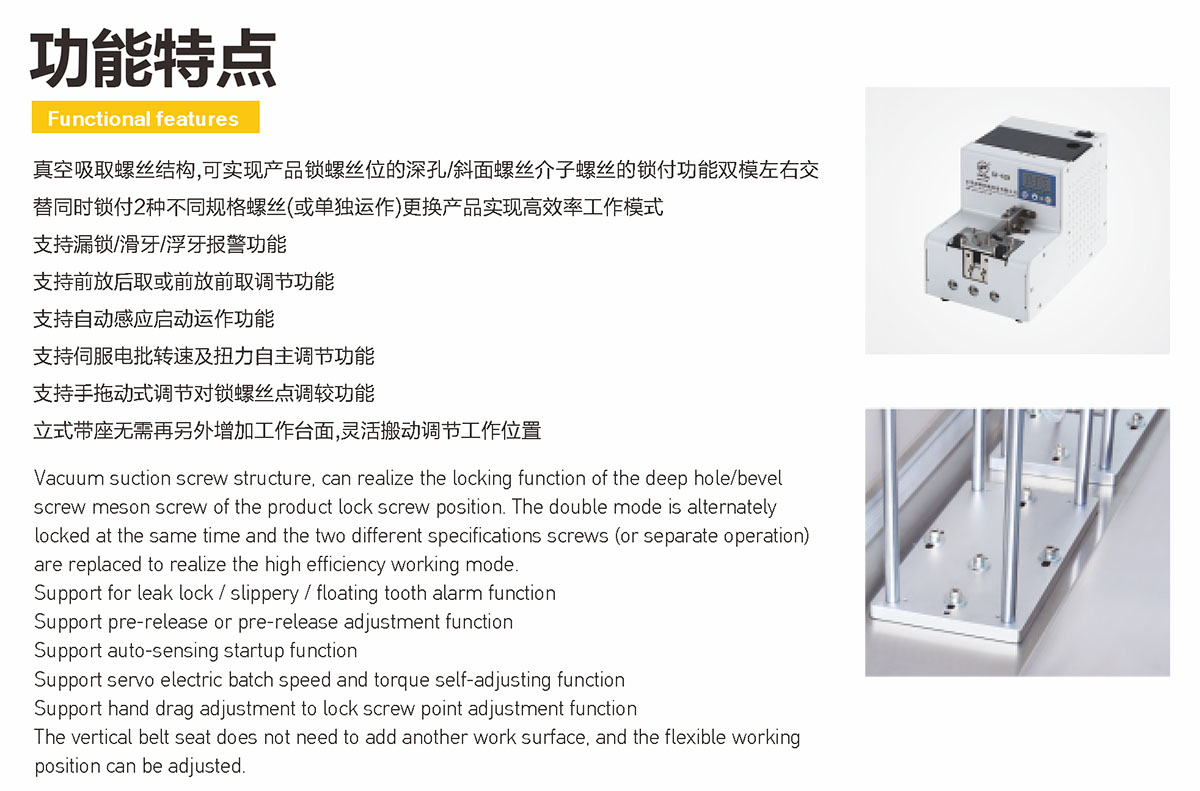 功能特点

Functional features

真空吸取螺丝结构,可实现产品锁螺丝位的深孔/斜面螺丝介子螺丝的锁付功能双模左右交替同时锁付2种不同规格螺丝(或单独运作)更换产品实现高效率工作模式

支持漏锁/滑牙/浮牙报警功能

支持前放后取或前放前取调节功能

支持自动感应启动运作功能

支持伺服电批转速及扭力自主调节功能

支持手拖动式调节对锁螺丝点调较功能

立式带座无需再另外增加工作台面,灵活搬动调节工作位置

Vacuum suction screw structure, can realize the locking function of the deep hole/bevel screw meson screw of the product lock screw position. The double mode is alternately locked at the same time and the two different specifications screws (or separate operation) are replaced to realize the high efficiency working mode.
Support for leak lock / slippery / floating tooth alarm function
Support pre-release or pre-release adjustment function
Support auto-sensing startup function
Support servo electric batch speed and torque self-adjusting function
Support hand drag adjustment to lock screw point adjustment function
The vertical belt seat does not need to add another work surface, and the flexible working position can be adjusted.